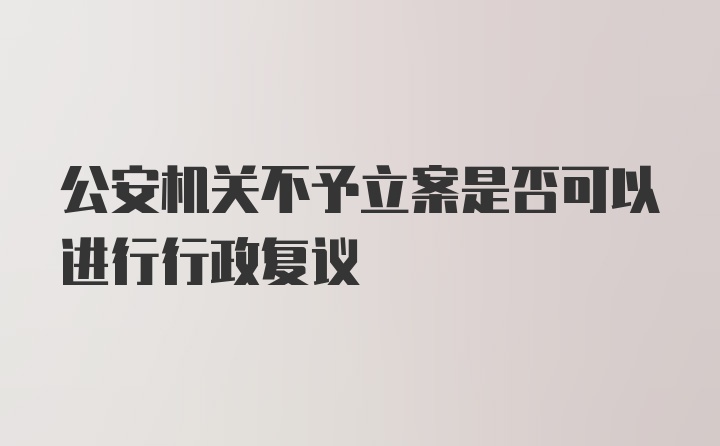 公安机关不予立案是否可以进行行政复议